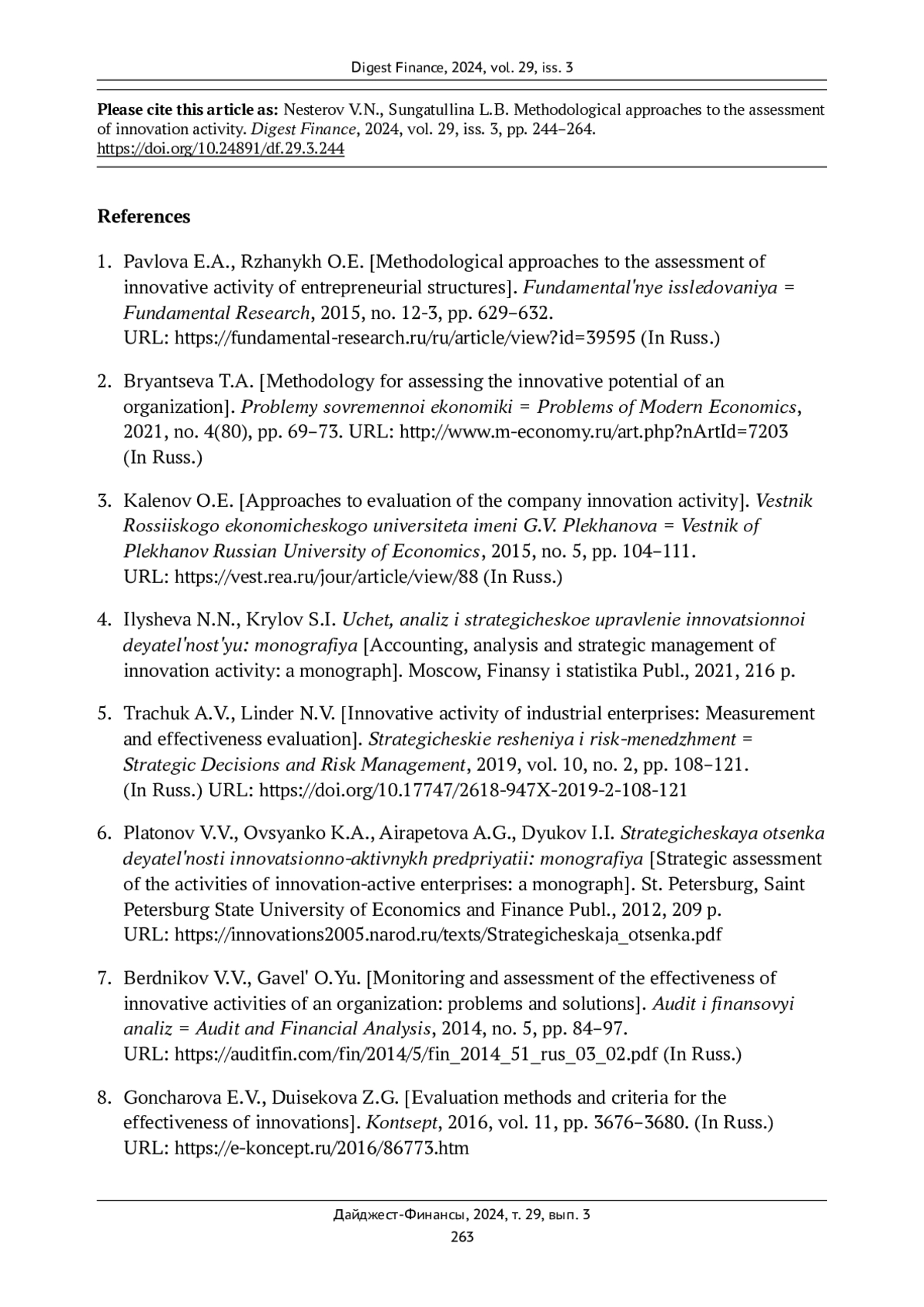 Digest Finance, 2024, vol. 29, iss. 3

Please cite this article as: Nesterov V.N., Sungatullina L.B. Methodological approaches to the assessment of innovation activity. Digest Finance, 2024, vol. 29, iss. 3, pp. 244–264. https://doi.org/10.24891/df.29.3.244

References

1. Pavlova E.A., Rzhanykh O.E. [Methodological approaches to the assessment of innovative activity of entrepreneurial structures]. Fundamental'nye issledovaniya = Fundamental Research, 2015, no. 12-3, pp. 629–632. URL: https://fundamental-research.ru/ru/article/view?id=39595 (In Russ.)

2. Bryantseva T.A. [Methodology for assessing the innovative potential of an organization]. Problemy sovremennoi ekonomiki = Problems of Modern Economics, 2021, no. 4(80), pp. 69–73. URL: http://www.m-economy.ru/art.php?nArtId=7203 (In Russ.)

3. Kalenov O.E. [Approaches to evaluation of the company innovation activity]. Vestnik Rossiiskogo ekonomicheskogo universiteta imeni G.V. Plekhanova = Vestnik of Plekhanov Russian University of Economics, 2015, no. 5, pp. 104–111. URL: https://vest.rea.ru/jour/article/view/88 (In Russ.)

4. Ilysheva N.N., Krylov S.I. Uchet, analiz i strategicheskoe upravlenie innovatsionnoi deyatel'nost'yu: monografiya [Accounting, analysis and strategic management of innovation activity: a monograph]. Moscow, Finansy i statistika Publ., 2021, 216 p.

5. Trachuk A.V., Linder N.V. [Innovative activity of industrial enterprises: Measurement and effectiveness evaluation]. Strategicheskie resheniya i risk-menedzhment = Strategic Decisions and Risk Management, 2019, vol. 10, no. 2, pp. 108–121. (In Russ.) URL: https://doi.org/10.17747/2618-947X-2019-2-108-121

6. Platonov V.V., Ovsyanko K.A., Airapetova A.G., Dyukov I.I. Strategicheskaya otsenka deyatel'nosti innovatsionno-aktivnykh predpriyatii: monografiya [Strategic assessment of the activities of innovation-active enterprises: a monograph]. St. Petersburg, Saint Petersburg State University of Economics and Finance Publ., 2012, 209 p. URL: https://innovations2005.narod.ru/texts/Strategicheskaja_otsenka.pdf

7. Berdnikov V.V., Gavel' O.Yu. [Monitoring and assessment of the effectiveness of innovative activities of an organization: problems and solutions]. Audit i finansovyi analiz = Audit and Financial Analysis, 2014, no. 5, pp. 84–97. URL: https://auditfin.com/fin/2014/5/fin_2014_51_rus_03_02.pdf (In Russ.)

8. Goncharova E.V., Duisekova Z.G. [Evaluation methods and criteria for the effectiveness of innovations]. Kontsept, 2016, vol. 11, pp. 3676–3680. (In Russ.) URL: https://e-koncept.ru/2016/86773.htm

Дайджест-Финансы, 2024, т. 29, вып. 3
263